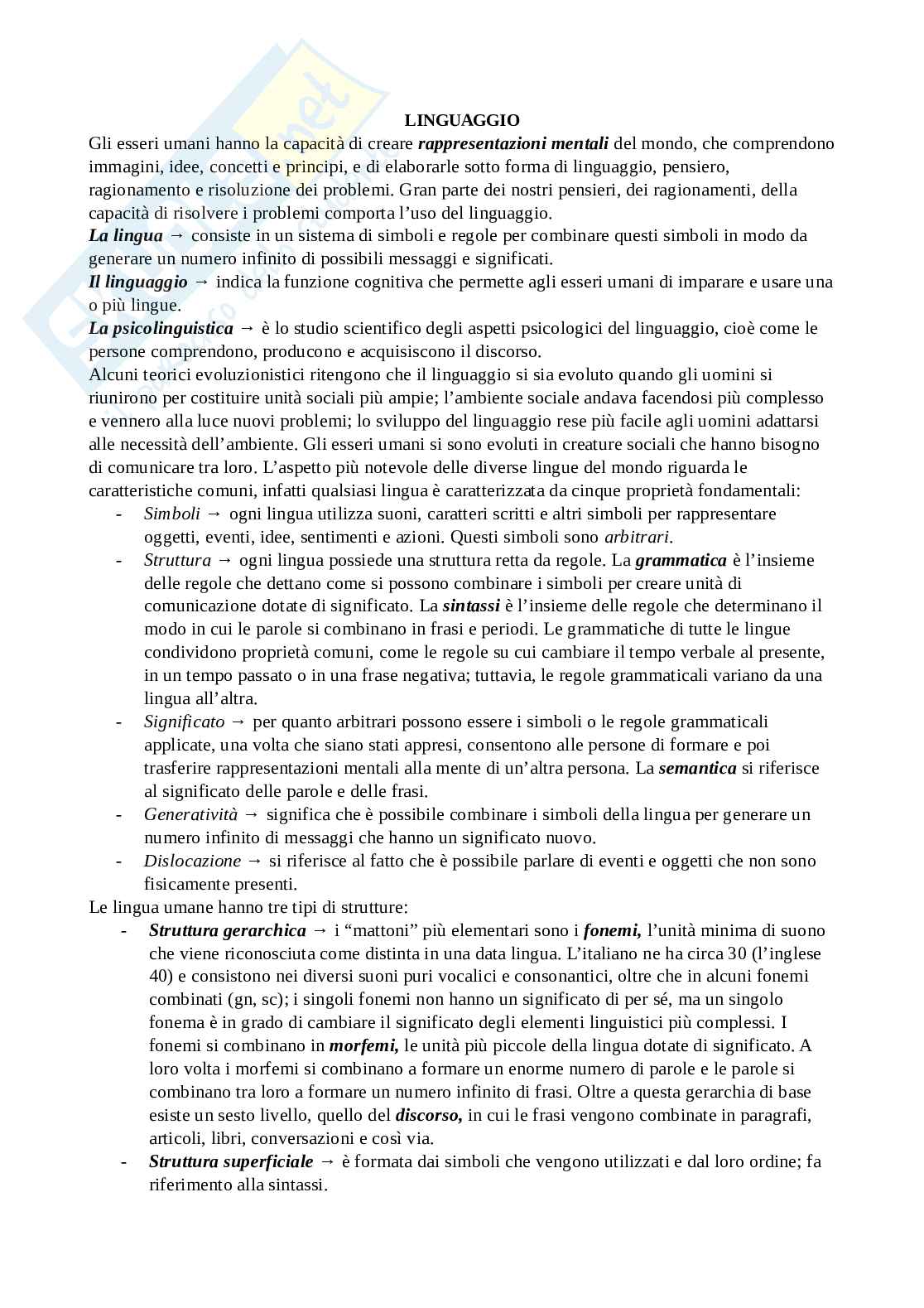 LINGUAGGIO

Gli esseri umani hanno la capacità di creare rappresentazioni mentali del mondo, che comprendono immagini, idee, concetti e principi, e di elaborarle sotto forma di linguaggio, pensiero, ragionamento e risoluzione dei problemi. Gran parte dei nostri pensieri, dei ragionamenti, della capacità di risolvere i problemi comporta l'uso del linguaggio.

La lingua → consiste in un sistema di simboli e regole per combinare questi simboli in modo da generare un numero infinito di possibili messaggi e significati.

Il linguaggio → indica la funzione cognitiva che permette agli esseri umani di imparare e usare una o più lingue.

La psicolinguistica → è lo studio scientifico degli aspetti psicologici del linguaggio, cioè come le persone comprendono, producono e acquisiscono il discorso.

Alcuni teorici evoluzionistici ritengono che il linguaggio si sia evoluto quando gli uomini si riunirono per costituire unità sociali più ampie; l'ambiente sociale andava facendosi più complesso e vennero alla luce nuovi problemi; lo sviluppo del linguaggio rese più facile agli uomini adattarsi alle necessità dell'ambiente. Gli esseri umani si sono evoluti in creature sociali che hanno bisogno di comunicare tra loro. L'aspetto più notevole delle diverse lingue del mondo riguarda le caratteristiche comuni, infatti qualsiasi lingua è caratterizzata da cinque proprietà fondamentali:

- Simboli → ogni lingua utilizza suoni, caratteri scritti e altri simboli per rappresentare oggetti, eventi, idee, sentimenti e azioni. Questi simboli sono arbitrari.
- Struttura → ogni lingua possiede una struttura retta da regole. La grammatica è l'insieme delle regole che dettano come si possono combinare i simboli per creare unità di comunicazione dotate di significato. La sintassi è l'insieme delle regole che determinano il modo in cui le parole si combinano in frasi e periodi. Le grammatiche di tutte le lingue condividono proprietà comuni, come le regole su cui cambiare il tempo verbale al presente, in un tempo passato o in una frase negativa; tuttavia, le regole grammaticali variano da una lingua all'altra.
- Significato → per quanto arbitrari possono essere i simboli o le regole grammaticali applicate, una volta che siano stati appresi, consentono alle persone di formare e poi trasferire rappresentazioni mentali alla mente di un'altra persona. La semantica si riferisce al significato delle parole e delle frasi.
- Generatività → significa che è possibile combinare i simboli della lingua per generare un numero infinito di messaggi che hanno un significato nuovo.
- Dislocazione → si riferisce al fatto che è possibile parlare di eventi e oggetti che non sono fisicamente presenti.

Le lingua umane hanno tre tipi di strutture:

- Struttura gerarchica → i "mattoni" più elementari sono i fonemi, l'unità minima di suono che viene riconosciuta come distinta in una data lingua. L'italiano ne ha circa 30 (l'inglese 40) e consistono nei diversi suoni puri vocalici e consonantici, oltre che in alcuni fonemi combinati (gn, sc); i singoli fonemi non hanno un significato di per sé, ma un singolo fonema è in grado di cambiare il significato degli elementi linguistici più complessi. I fonemi si combinano in morfemi, le unità più piccole della lingua dotate di significato. A loro volta i morfemi si combinano a formare un enorme numero di parole e le parole si combinano tra loro a formare un numero infinito di frasi. Oltre a questa gerarchia di base esiste un sesto livello, quello del discorso, in cui le frasi vengono combinate in paragrafi, articoli, libri, conversazioni e così via.
- Struttura superficiale → è formata dai simboli che vengono utilizzati e dal loro ordine; fa riferimento alla sintassi.